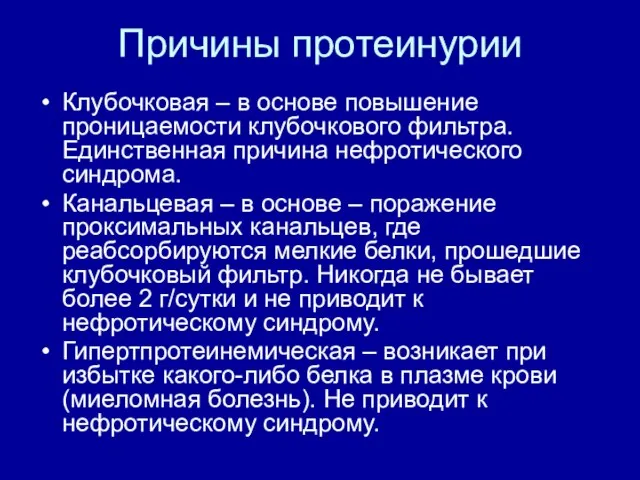 Причины протеинурии

• Клубочковая – в основе повышение проницаемости клубочкового фильтра. Единственная причина нефротического синдрома.

• Канальцевая – в основе – поражение проксимальных канальцев, где реабсорбируются мелкие белки, прошедшие клубочковый фильтр. Никогда не бывает более 2 г/сутки и не приводит к нефротическому синдрому.

• Гипертпротеинемическая – возникает при избытке какого-либо белка в плазме крови (миеломная болезнь). Не приводит к нефротическому синдрому.